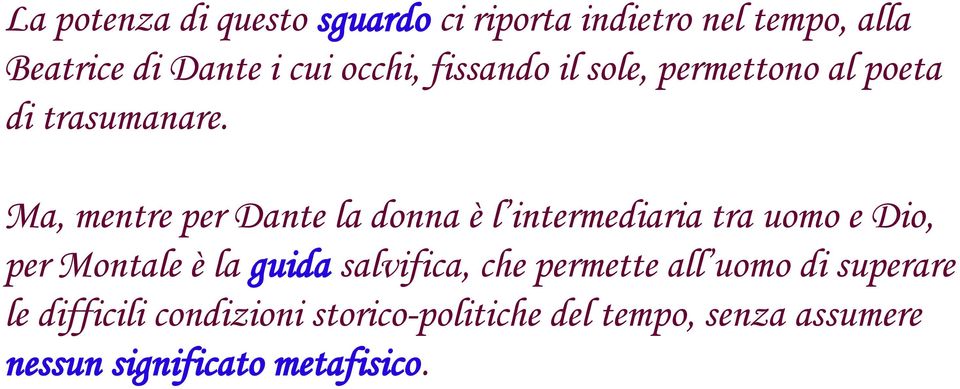 La potenza di questo sguardo ci riporta indietro nel tempo, alla Beatrice di Dante i cui occhi, fissando il sole, permettono al poeta di trasumanare.

Ma, mentre per Dante la donna è l'intermediaria tra uomo e Dio, per Montale è la guida salvifica, che permette all'uomo di superare le difficili condizioni storico-politiche del tempo, senza assumere nessun significato metafisico.